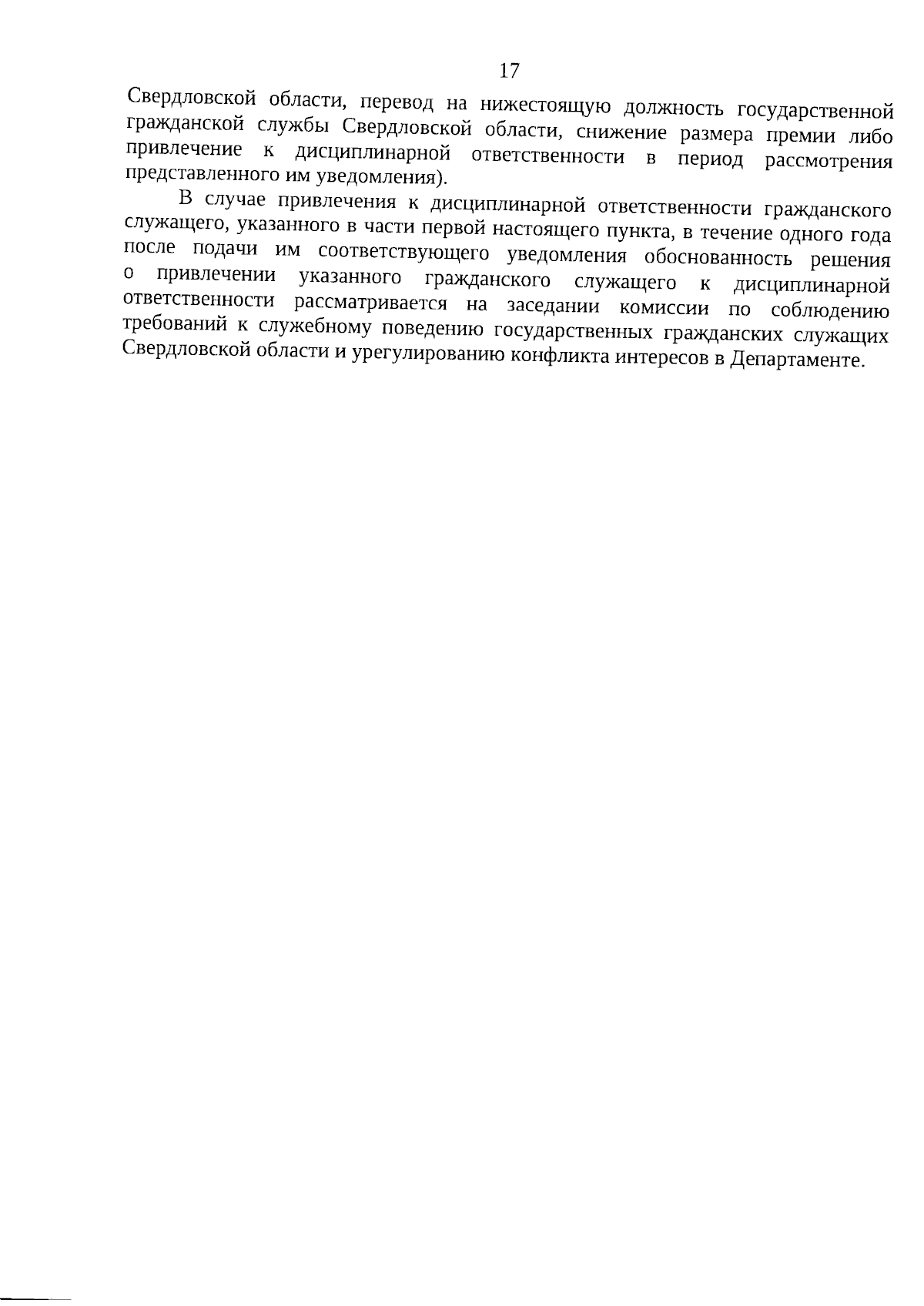 17

Свердловской области, перевод на нижестоящую должность государственной гражданской службы Свердловской области, снижение размера премии либо привлечение к дисциплинарной ответственности в период рассмотрения представленного им уведомления).

В случае привлечения к дисциплинарной ответственности гражданского служащего, указанного в части первой настоящего пункта, в течение одного года после подачи им соответствующего уведомления обоснованность решения о привлечении указанного гражданского служащего к дисциплинарной ответственности рассматривается на заседании комиссии по соблюдению требований к служебному поведению государственных гражданских служащих Свердловской области и урегулированию конфликта интересов в Департаменте.